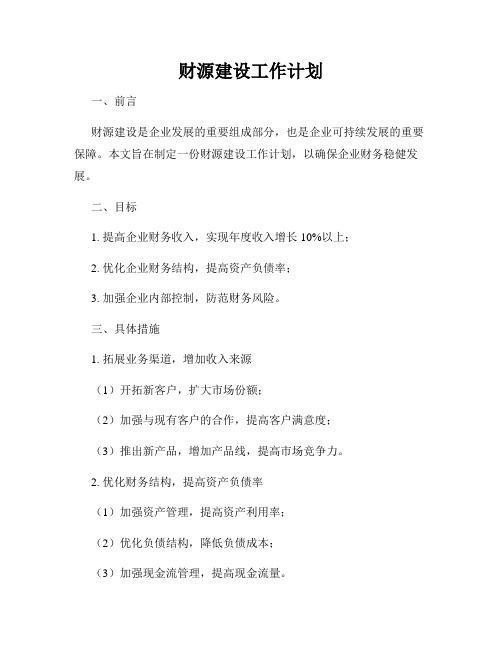 财源建设工作计划

一、前言

财源建设是企业发展的重要组成部分，也是企业可持续发展的重要保障。本文旨在制定一份财源建设工作计划，以确保企业财务稳健发展。

二、目标

1. 提高企业财务收入，实现年度收入增长 10%以上；

2. 优化企业财务结构，提高资产负债率；

3. 加强企业内部控制，防范财务风险。

三、具体措施

1. 拓展业务渠道，增加收入来源

（1）开拓新客户，扩大市场份额；

（2）加强与现有客户的合作，提高客户满意度；

（3）推出新产品，增加产品线，提高市场竞争力。

2. 优化财务结构，提高资产负债率

（1）加强资产管理，提高资产利用率；

（2）优化负债结构，降低负债成本；

（3）加强现金流管理，提高现金流量。